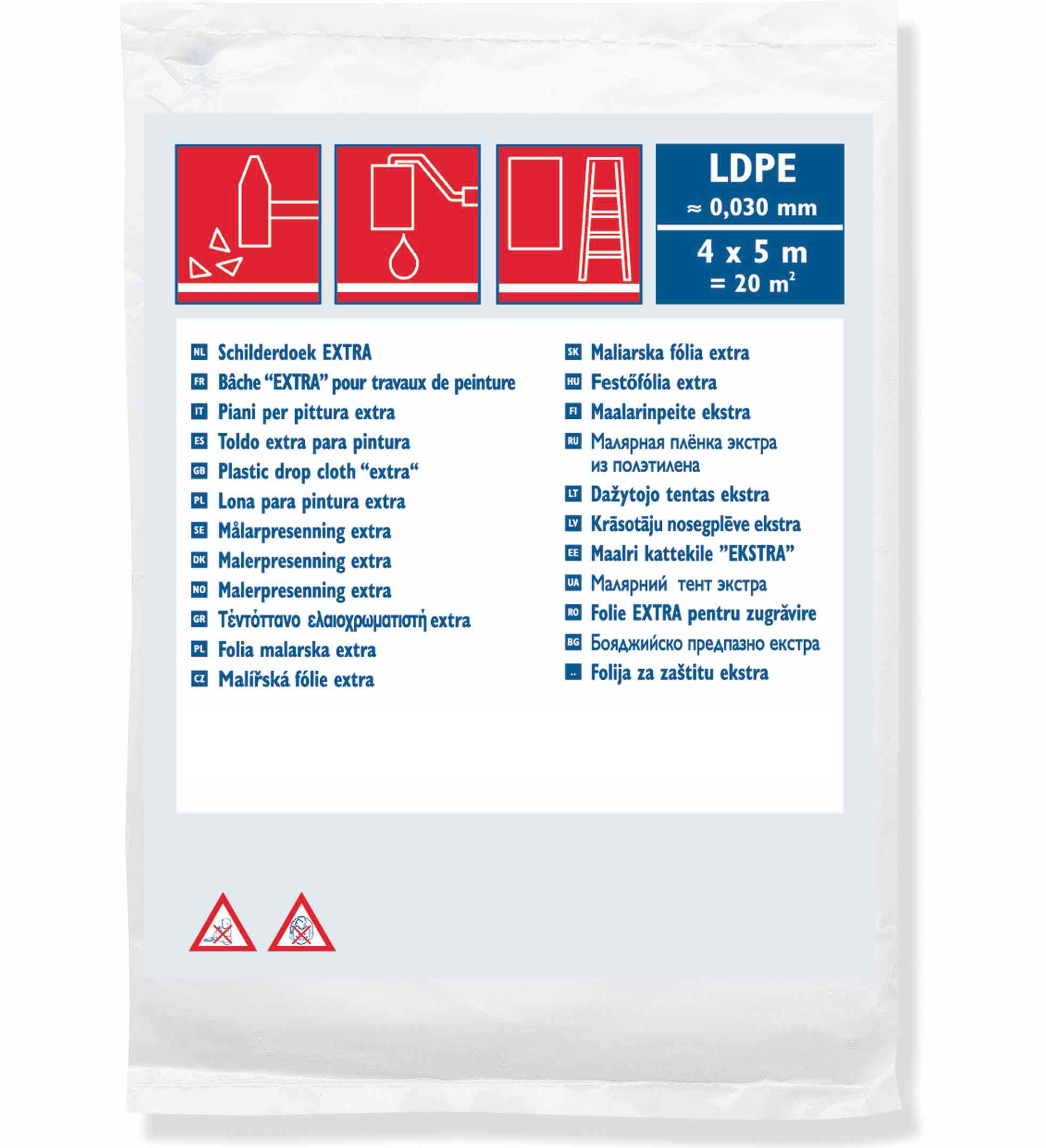 LDPE
≈ 0,030 mm

4 x 5 m
= 20 $m^2$

NL Schilderdoek EXTRA
FR Bâche "EXTRA" pour travaux de peinture
IT Piani per pittura extra
ES Toldo extra para pintura
GB Plastic drop cloth "extra"
PL Lona para pintura extra
SE Målarpresenning extra
DK Malerpresenning extra
NO Malerpresenning extra
GR Τέντόπανο ελαιοχρωματιστή extra
PL Folia malarska extra
CZ Malířská fólie extra

SK Maliarska fólia extra
HU Festőfólia extra
FI Maalarinpeite ekstra
RU Малярная плёнка экстра из полэтилена
LT Dažytojo tentas ekstra
LV Krāsotāju nosegplēve ekstra
EE Maalri kattekile "EKSTRA"
UA Малярний тент экстра
RO Folie EXTRA pentru zugrăvire
BG Бояджийско предпазно екстра
.. Folija za zaštitu ekstra